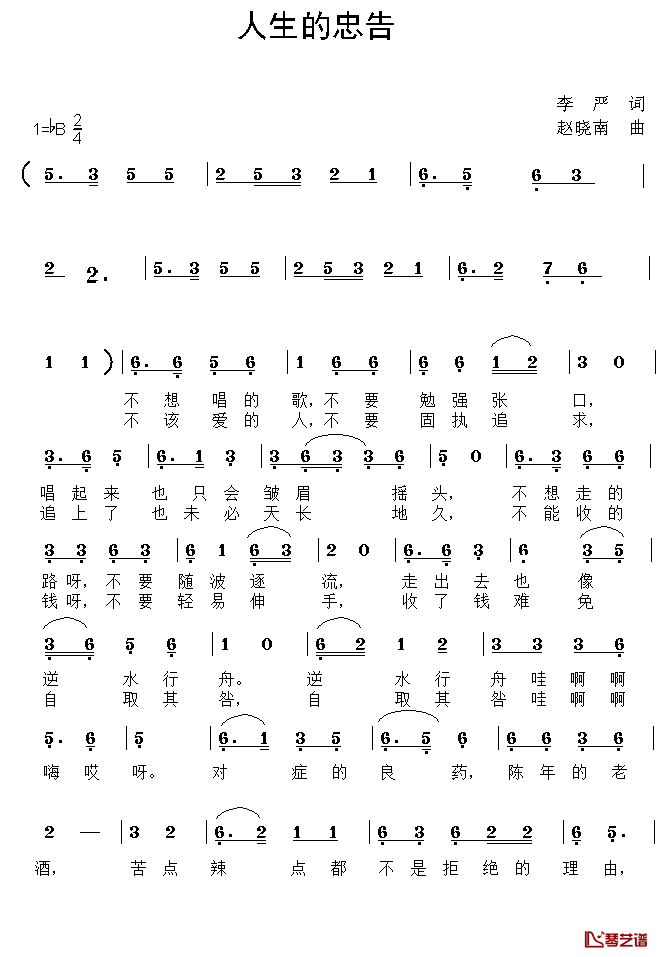 人生的忠告

李 严 词
赵晓南 曲

1=♭B $\frac{2}{4}$

( 5. 3 5 5 | 2 5 3 2 1 | 6. 5 6 3 |

2 2. | 5. 3 5 5 | 2 5 3 2 1 | 6. 2 7 6 |

1 1 ) | 6. 6 5 6 | 1 6 6 | 6 6 1 2 | 3 0 |
不 想 唱 的 歌, 不 要 勉 强 张 口,
不 该 爱 的 人, 不 要 固 执 追 求,

3. 6 5 | 6. 1 3 | 3 6 3 3 6 | 5 0 | 6. 3 6 6 |
唱 起 来 也 只 会 皱 眉 摇 头, 不 想 走 的
追 上 了 也 未 必 天 长 地 久, 不 能 收 的

3 3 6 3 | 6 1 6 3 | 2 0 | 6. 6 3 | 6 3 5 |
路 呀, 不 要 随 波 逐 流, 走 出 去 也 像
钱 呀, 不 要 轻 易 伸 手, 收 了 钱 难 免

3 6 5 6 | 1 0 | 6 2 1 2 | 3 3 3 6 |
逆 水 行 舟。 逆 水 行 舟 哇 啊 啊
自 取 其 咎, 自 取 其 咎 哇 啊 啊

5. 6 | 5 | 6. 1 3 5 | 6. 5 6 | 6 6 3 6 |
嗨 哎 呀。 对 症 的 良 药, 陈 年 的 老

2 — | 3 2 | 6. 2 1 1 | 6 3 6 2 2 | 6 5. |
酒, 苦 点 辣 点 都 不 是 拒 绝 的 理 由,

琴艺谱